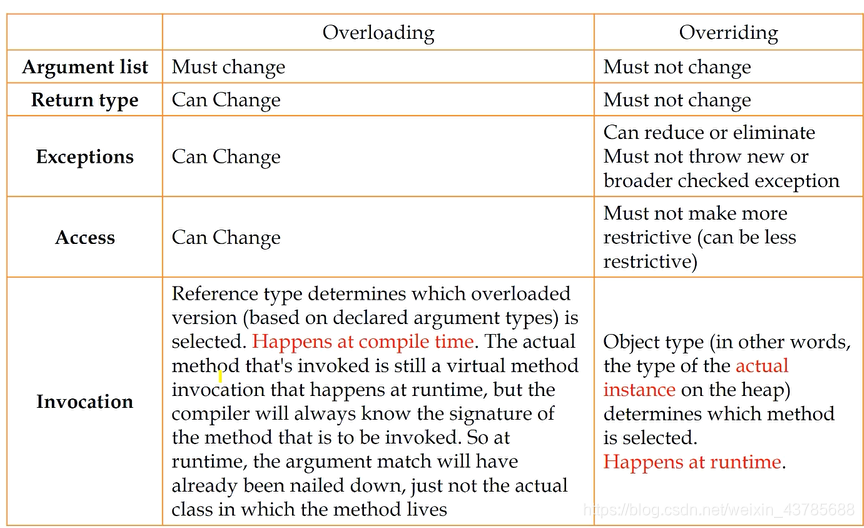 | | Overloading | Overriding |
|---|---|---|
| Argument list | Must change | Must not change |
| Return type | Can Change | Must not change |
| Exceptions | Can Change | Can reduce or eliminate Must not throw new or broader checked exception |
| Access | Can Change | Must not make more restrictive (can be less restrictive) |
| Invocation | Reference type determines which overloaded version (based on declared argument types) is selected. Happens at compile time. The actual method that's invoked is still a virtual method invocation that happens at runtime, but the compiler will always know the signature of the method that is to be invoked. So at runtime, the argument match will have already been nailed down, just not the actual class in which the method lives | Object type (in other words, the type of the actual instance on the heap) determines which method is selected. Happens at runtime. |

https://blog.csdn.net/weixin_43785688